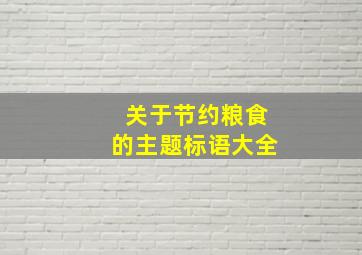 关于节约粮食
的主题标语大全